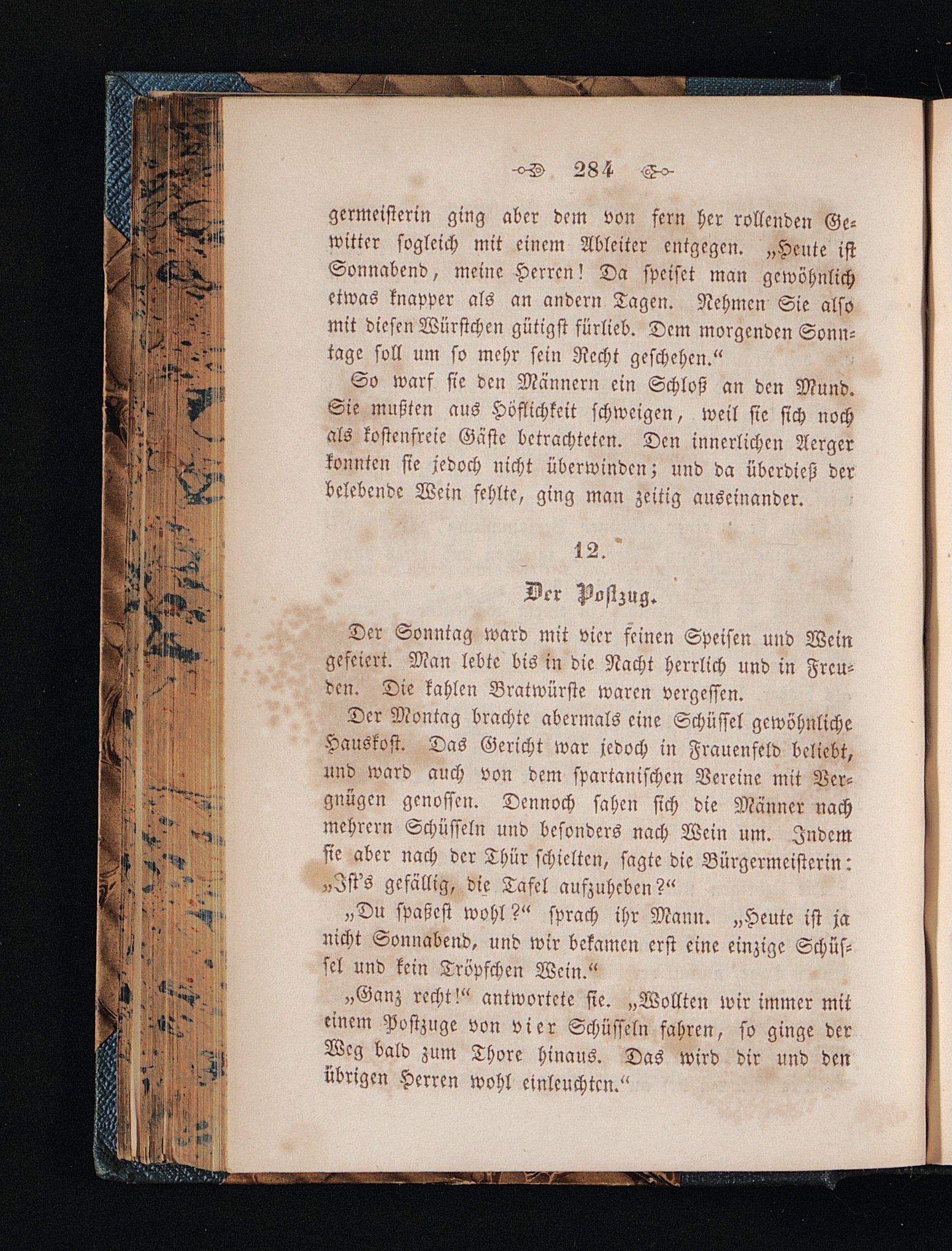 284

germeisterin ging aber dem von fern her rollenden Gewitter sogleich mit einem Ableiter entgegen. „Heute ist Sonnabend, meine Herren! Da speiset man gewöhnlich etwas knapper als an andern Tagen. Nehmen Sie also mit diesen Würstchen gütigst fürlieb. Dem morgenden Sonntage soll um so mehr sein Recht geschehen.“

So warf sie den Männern ein Schloß an den Mund. Sie mußten aus Höflichkeit schweigen, weil sie sich noch als kostenfreie Gäste betrachteten. Den innerlichen Aerger konnten sie jedoch nicht überwinden; und da überdieß der belebende Wein fehlte, ging man zeitig auseinander.

12.

Der Postzug.

Der Sonntag ward mit vier feinen Speisen und Wein gefeiert. Man lebte bis in die Nacht herrlich und in Freuden. Die kahlen Bratwürste waren vergessen.

Der Montag brachte abermals eine Schüssel gewöhnliche Hauskost. Das Gericht war jedoch in Frauenfeld beliebt, und ward auch von dem spartanischen Vereine mit Vergnügen genossen. Dennoch sahen sich die Männer nach mehrern Schüsseln und besonders nach Wein um. Indem sie aber nach der Thür schielten, sagte die Bürgermeisterin: „Ist's gefällig, die Tafel aufzuheben?“

„Du spaßest wohl?“ sprach ihr Mann. „Heute ist ja nicht Sonnabend, und wir bekamen erst eine einzige Schüssel und kein Tröpfchen Wein.“

„Ganz recht!“ antwortete sie. „Wollten wir immer mit einem Postzuge von vier Schüsseln fahren, so ginge der Weg bald zum Thore hinaus. Das wird dir und den übrigen Herren wohl einleuchten.“